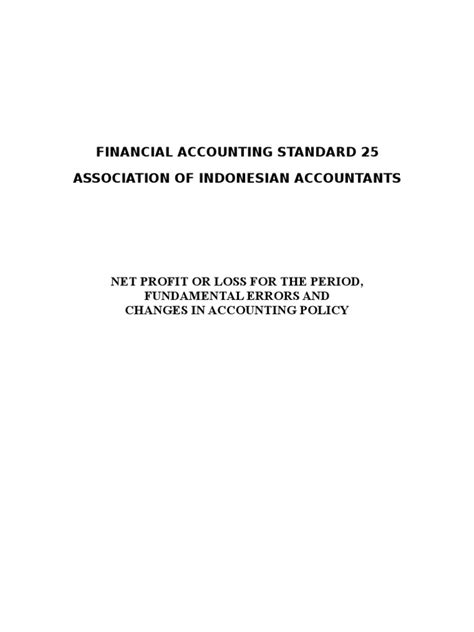 FINANCIAL ACCOUNTING STANDARD 25

ASSOCIATION OF INDONESIAN ACCOUNTANTS

NET PROFIT OR LOSS FOR THE PERIOD, FUNDAMENTAL ERRORS AND CHANGES IN ACCOUNTING POLICY